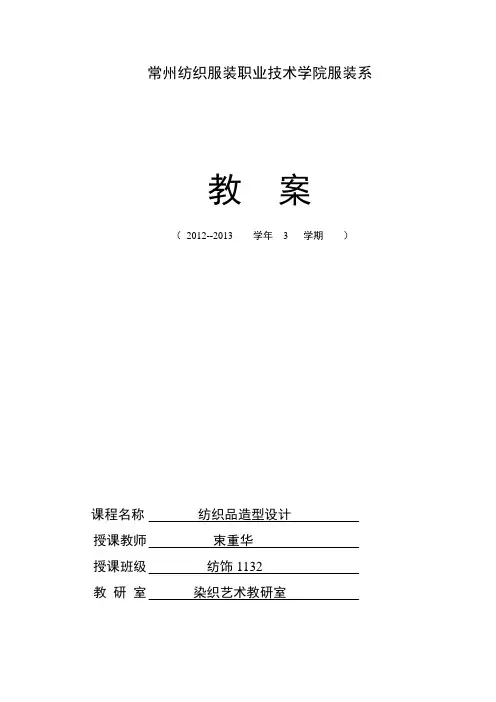 常州纺织服装职业技术学院服装系

教　案

（ 2012--2013　学年　3　学期　）

课程名称 纺织品造型设计

授课教师 束重华

授课班级 纺饰 1132

教 研 室 染织艺术教研室